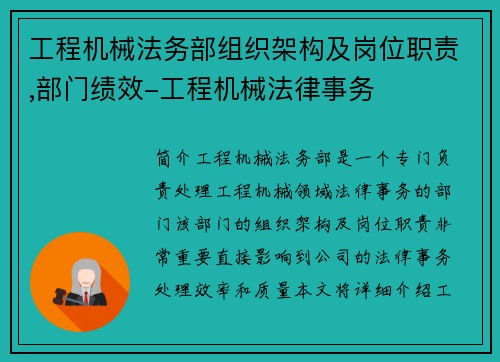 工程机械法务部组织架构及岗位职责,部门绩效-工程机械法律事务

简介工程机械法务部是一个专门负责处理工程机械领域法律事务的部门该部门的组织架构及岗位职责非常重要直接影响到公司的法律事务处理效率和质量本文将详细介绍工